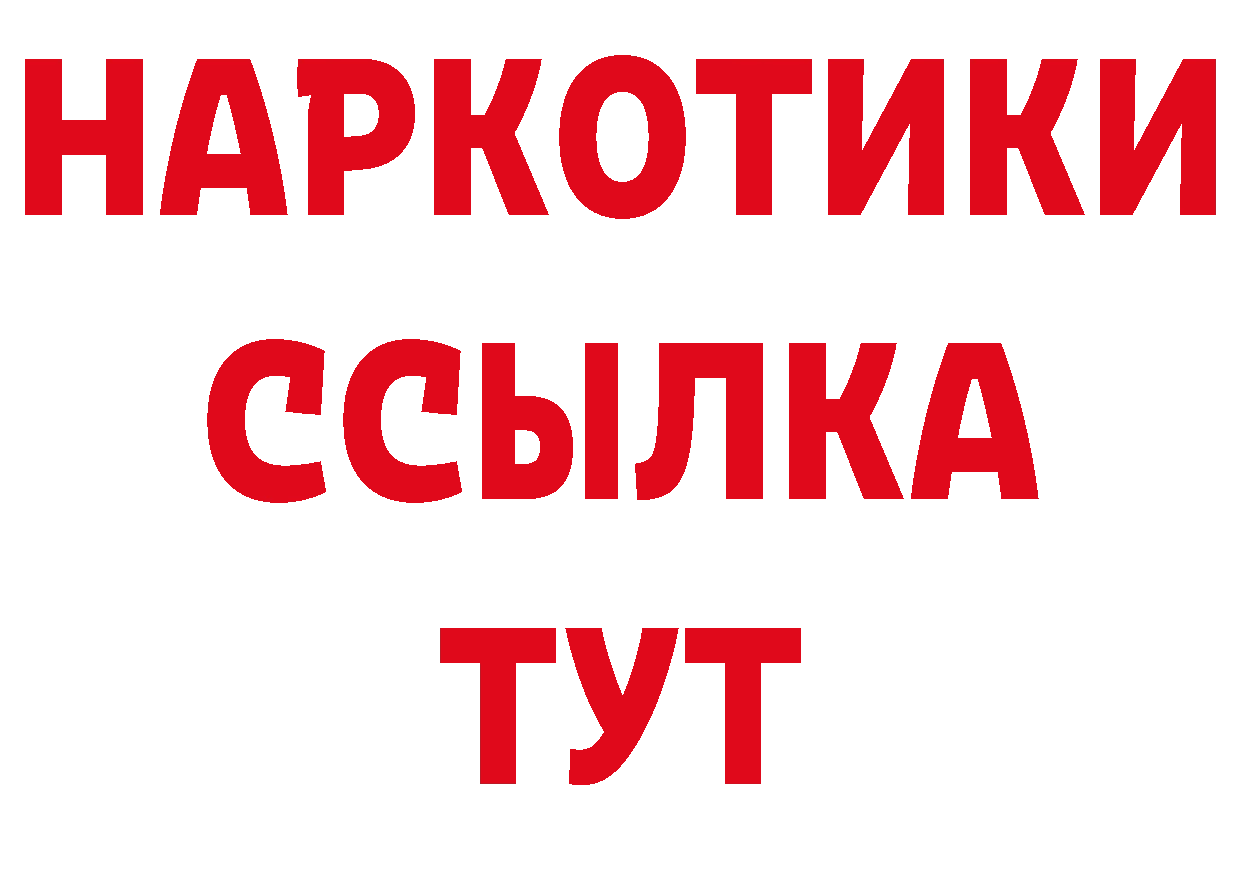 НАРКОТИКИ
ССЫЛКА
ТУТ